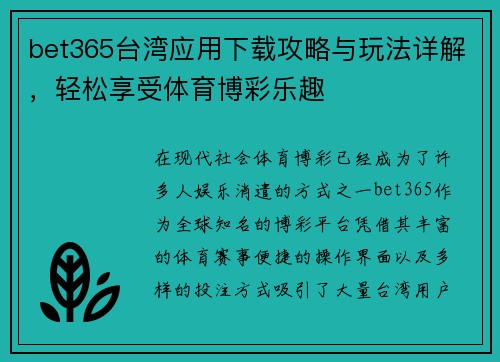 bet365台湾应用下载攻略与玩法详解，轻松享受体育博彩乐趣

在现代社会体育博彩已经成为了许多人娱乐消遣的方式之一bet365作为全球知名的博彩平台凭借其丰富的体育赛事便捷的操作界面以及多样的投注方式吸引了大量台湾用户